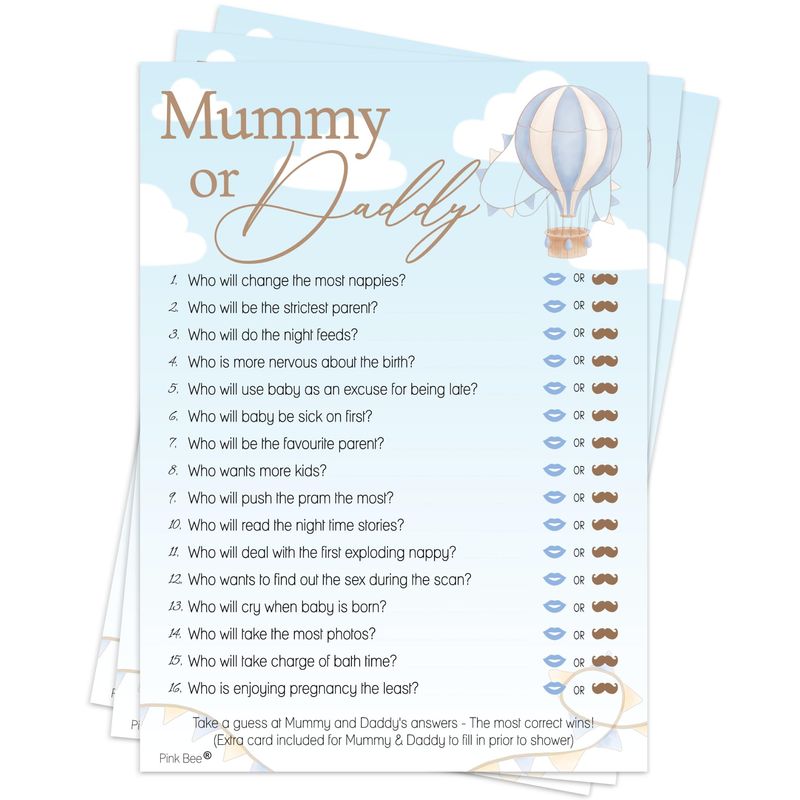 Mummy or Daddy

1. Who will change the most nappies? OR
2. Who will be the strictest parent? OR
3. Who will do the night feeds? OR
4. Who is more nervous about the birth? OR
5. Who will use baby as an excuse for being late? OR
6. Who will baby be sick on first? OR
7. Who will be the favourite parent? OR
8. Who wants more kids? OR
9. Who will push the pram the most? OR
10. Who will read the night time stories? OR
11. Who will deal with the first exploding nappy? OR
12. Who wants to find out the sex during the scan? OR
13. Who will cry when baby is born? OR
14. Who will take the most photos? OR
15. Who will take charge of bath time? OR
16. Who is enjoying pregnancy the least? OR

Take a guess at Mummy and Daddy's answers - The most correct wins!
(Extra card included for Mummy & Daddy to fill in prior to shower)

Pink Bee®